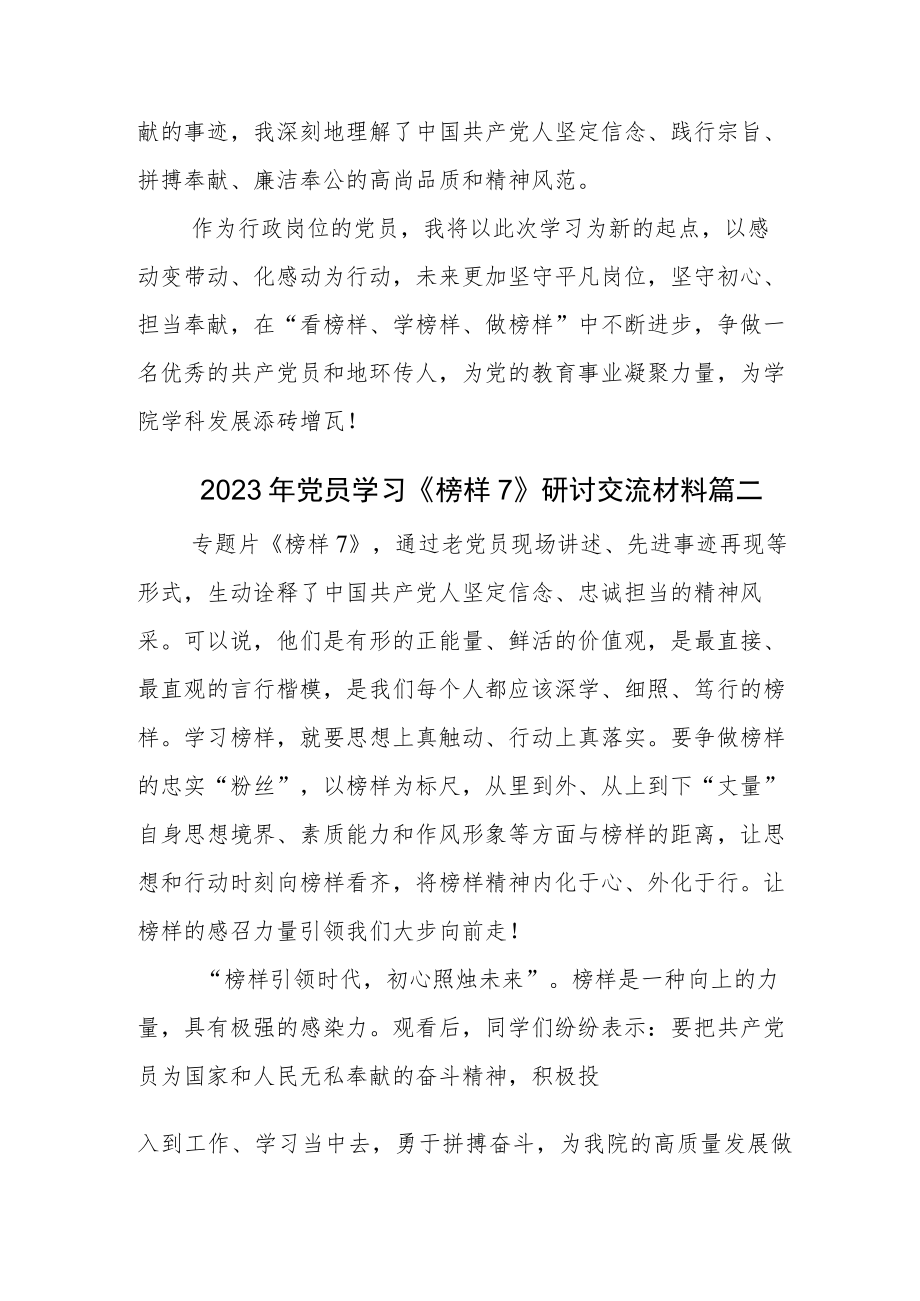 献的事迹，我深刻地理解了中国共产党人坚定信念、践行宗旨、拼搏奉献、廉洁奉公的高尚品质和精神风范。

作为行政岗位的党员，我将以此次学习为新的起点，以感动变带动、化感动为行动，未来更加坚守平凡岗位，坚守初心、担当奉献，在“看榜样、学榜样、做榜样”中不断进步，争做一名优秀的共产党员和地环传人，为党的教育事业凝聚力量，为学院学科发展添砖增瓦！

2023年党员学习《榜样7》研讨交流材料篇二

专题片《榜样7》，通过老党员现场讲述、先进事迹再现等形式，生动诠释了中国共产党人坚定信念、忠诚担当的精神风采。可以说，他们是有形的正能量、鲜活的价值观，是最直接、最直观的言行楷模，是我们每个人都应该深学、细照、笃行的榜样。学习榜样，就要思想上真触动、行动上真落实。要争做榜样的忠实“粉丝”，以榜样为标尺，从里到外、从上到下“丈量”自身思想境界、素质能力和作风形象等方面与榜样的距离，让思想和行动时刻向榜样看齐，将榜样精神内化于心、外化于行。让榜样的感召力量引领我们大步向前走！

“榜样引领时代，初心照烛未来”。榜样是一种向上的力量，具有极强的感染力。观看后，同学们纷纷表示：要把共产党员为国家和人民无私奉献的奋斗精神，积极投

入到工作、学习当中去，勇于拼搏奋斗，为我院的高质量发展做